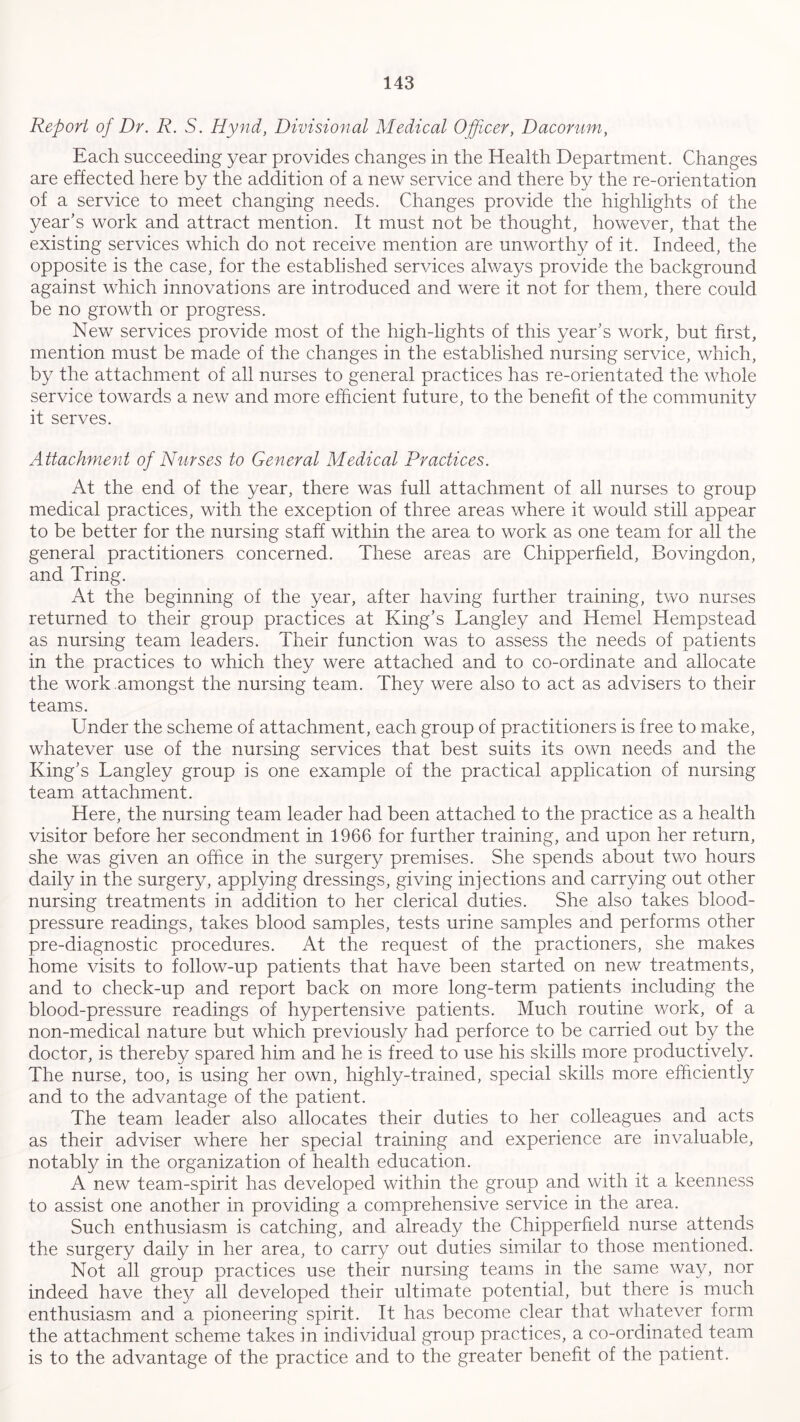 143

Report of Dr. R. S. Hynd, Divisional Medical Officer, Dacorum,

Each succeeding year provides changes in the Health Department. Changes are effected here by the addition of a new service and there by the re-orientation of a service to meet changing needs. Changes provide the highlights of the year's work and attract mention. It must not be thought, however, that the existing services which do not receive mention are unworthy of it. Indeed, the opposite is the case, for the established services always provide the background against which innovations are introduced and were it not for them, there could be no growth or progress.

New services provide most of the high-lights of this year's work, but first, mention must be made of the changes in the established nursing service, which, by the attachment of all nurses to general practices has re-orientated the whole service towards a new and more efficient future, to the benefit of the community it serves.

Attachment of Nurses to General Medical Practices.

At the end of the year, there was full attachment of all nurses to group medical practices, with the exception of three areas where it would still appear to be better for the nursing staff within the area to work as one team for all the general practitioners concerned. These areas are Chipperfield, Bovingdon, and Tring.

At the beginning of the year, after having further training, two nurses returned to their group practices at King's Langley and Hemel Hempstead as nursing team leaders. Their function was to assess the needs of patients in the practices to which they were attached and to co-ordinate and allocate the work amongst the nursing team. They were also to act as advisers to their teams.

Under the scheme of attachment, each group of practitioners is free to make, whatever use of the nursing services that best suits its own needs and the King's Langley group is one example of the practical application of nursing team attachment.

Here, the nursing team leader had been attached to the practice as a health visitor before her secondment in 1966 for further training, and upon her return, she was given an office in the surgery premises. She spends about two hours daily in the surgery, applying dressings, giving injections and carrying out other nursing treatments in addition to her clerical duties. She also takes blood-pressure readings, takes blood samples, tests urine samples and performs other pre-diagnostic procedures. At the request of the practioners, she makes home visits to follow-up patients that have been started on new treatments, and to check-up and report back on more long-term patients including the blood-pressure readings of hypertensive patients. Much routine work, of a non-medical nature but which previously had perforce to be carried out by the doctor, is thereby spared him and he is freed to use his skills more productively. The nurse, too, is using her own, highly-trained, special skills more efficiently and to the advantage of the patient.

The team leader also allocates their duties to her colleagues and acts as their adviser where her special training and experience are invaluable, notably in the organization of health education.

A new team-spirit has developed within the group and with it a keenness to assist one another in providing a comprehensive service in the area.

Such enthusiasm is catching, and already the Chipperfield nurse attends the surgery daily in her area, to carry out duties similar to those mentioned.

Not all group practices use their nursing teams in the same way, nor indeed have they all developed their ultimate potential, but there is much enthusiasm and a pioneering spirit. It has become clear that whatever form the attachment scheme takes in individual group practices, a co-ordinated team is to the advantage of the practice and to the greater benefit of the patient.